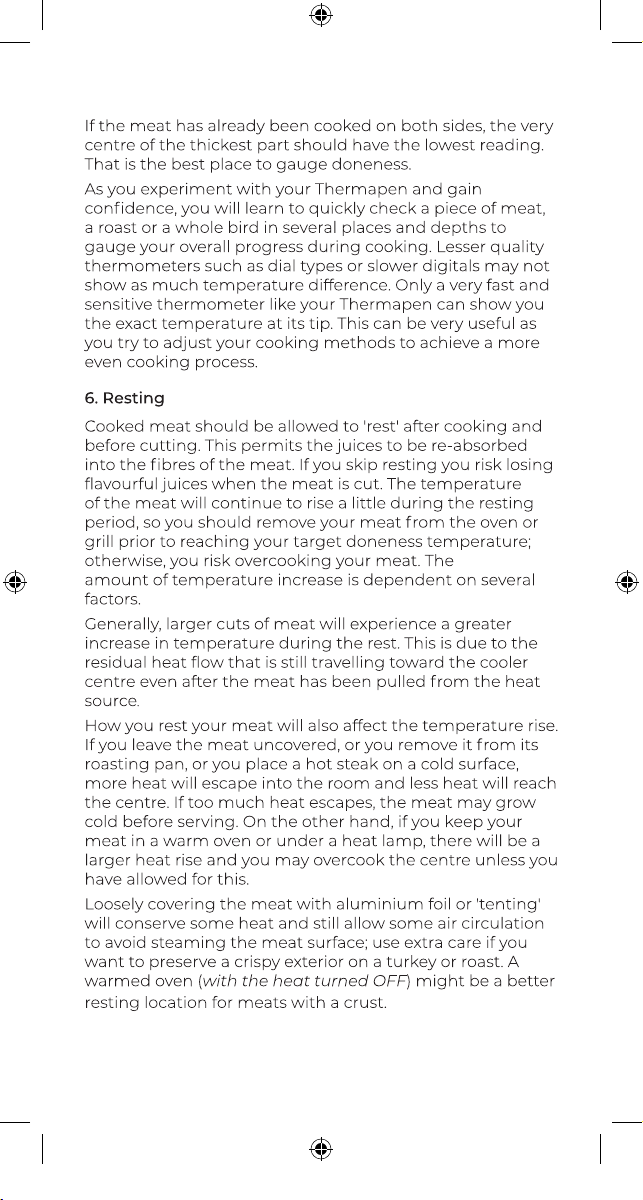 If the meat has already been cooked on both sides, the very centre of the thickest part should have the lowest reading. That is the best place to gauge doneness.

As you experiment with your Thermapen and gain confidence, you will learn to quickly check a piece of meat, a roast or a whole bird in several places and depths to gauge your overall progress during cooking. Lesser quality thermometers such as dial types or slower digitals may not show as much temperature difference. Only a very fast and sensitive thermometer like your Thermapen can show you the exact temperature at its tip. This can be very useful as you try to adjust your cooking methods to achieve a more even cooking process.

6. Resting

Cooked meat should be allowed to 'rest' after cooking and before cutting. This permits the juices to be re-absorbed into the fibres of the meat. If you skip resting you risk losing flavourful juices when the meat is cut. The temperature of the meat will continue to rise a little during the resting period, so you should remove your meat from the oven or grill prior to reaching your target doneness temperature; otherwise, you risk overcooking your meat. The amount of temperature increase is dependent on several factors.

Generally, larger cuts of meat will experience a greater increase in temperature during the rest. This is due to the residual heat flow that is still travelling toward the cooler centre even after the meat has been pulled from the heat source.

How you rest your meat will also affect the temperature rise. If you leave the meat uncovered, or you remove it from its roasting pan, or you place a hot steak on a cold surface, more heat will escape into the room and less heat will reach the centre. If too much heat escapes, the meat may grow cold before serving. On the other hand, if you keep your meat in a warm oven or under a heat lamp, there will be a larger heat rise and you may overcook the centre unless you have allowed for this.

Loosely covering the meat with aluminium foil or 'tenting' will conserve some heat and still allow some air circulation to avoid steaming the meat surface; use extra care if you want to preserve a crispy exterior on a turkey or roast. A warmed oven (with the heat turned OFF) might be a better resting location for meats with a crust.